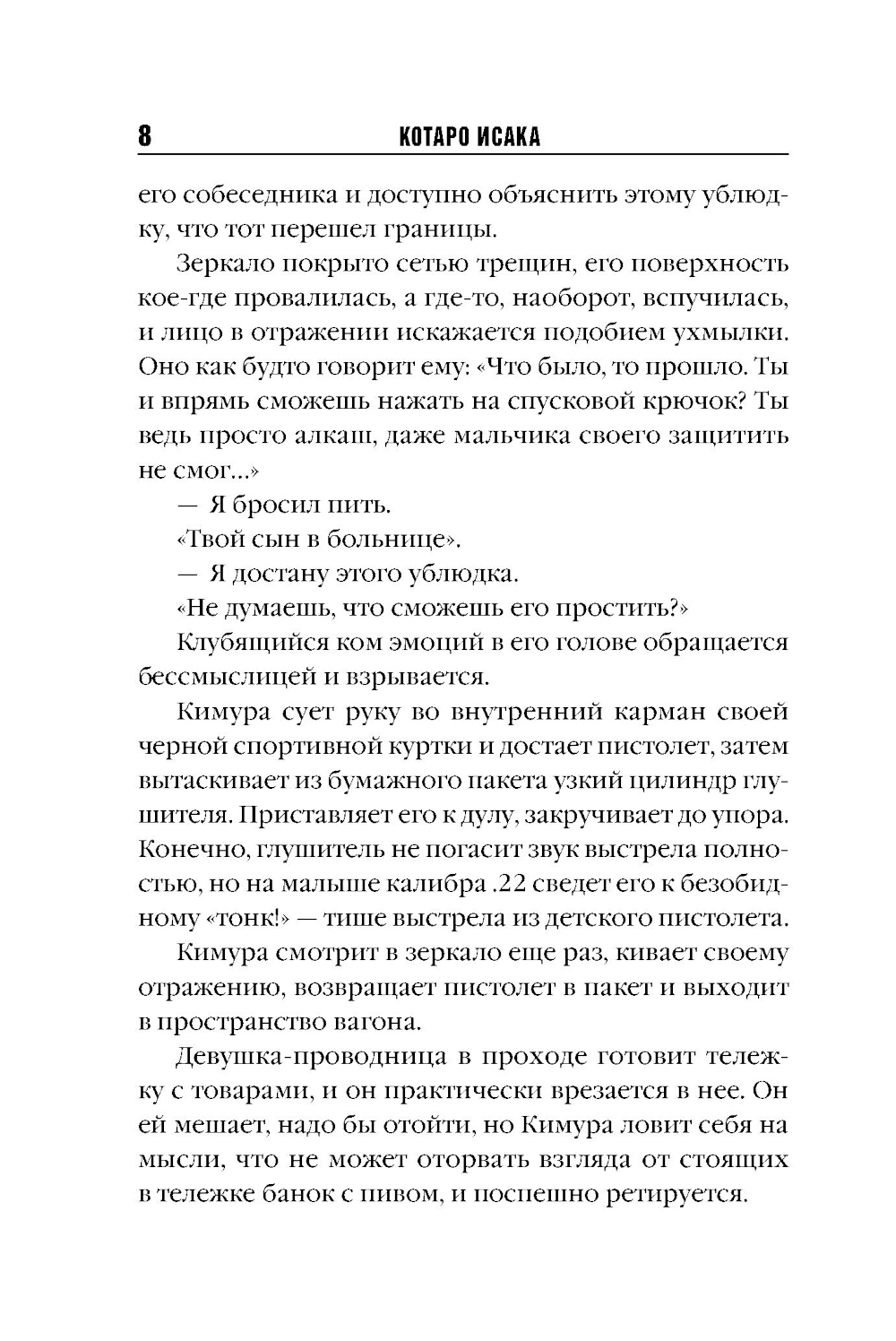 8 КОТАРО ИСАКА

его собеседника и доступно объяснить этому ублюдку, что тот перешел границы.

Зеркало покрыто сетью трещин, его поверхность кое-где провалилась, а где-то, наоборот, вспучилась, и лицо в отражении искажается подобием ухмылки. Оно как будто говорит ему: «Что было, то прошло. Ты и впрямь сможешь нажать на спусковой крючок? Ты ведь просто алкаш, даже мальчика своего защитить не смог...»

— Я бросил пить.

«Твой сын в больнице».

— Я достану этого ублюдка.

«Не думаешь, что сможешь его простить?»

Клубящийся ком эмоций в его голове обращается бессмыслицей и взрывается.

Кимура сует руку во внутренний карман своей черной спортивной куртки и достает пистолет, затем вытаскивает из бумажного пакета узкий цилиндр глушителя. Приставляет его к дулу, закручивает до упора. Конечно, глушитель не погасит звук выстрела полностью, но на малыше калибра .22 сведет его к безобидному «тонк!» — тише выстрела из детского пистолета.

Кимура смотрит в зеркало еще раз, кивает своему отражению, возвращает пистолет в пакет и выходит в пространство вагона.

Девушка-проводница в проходе готовит тележку с товарами, и он практически врезается в нее. Он ей мешает, надо бы отойти, но Кимура ловит себя на мысли, что не может оторвать взгляда от стоящих в тележке банок с пивом, и поспешно ретируется.